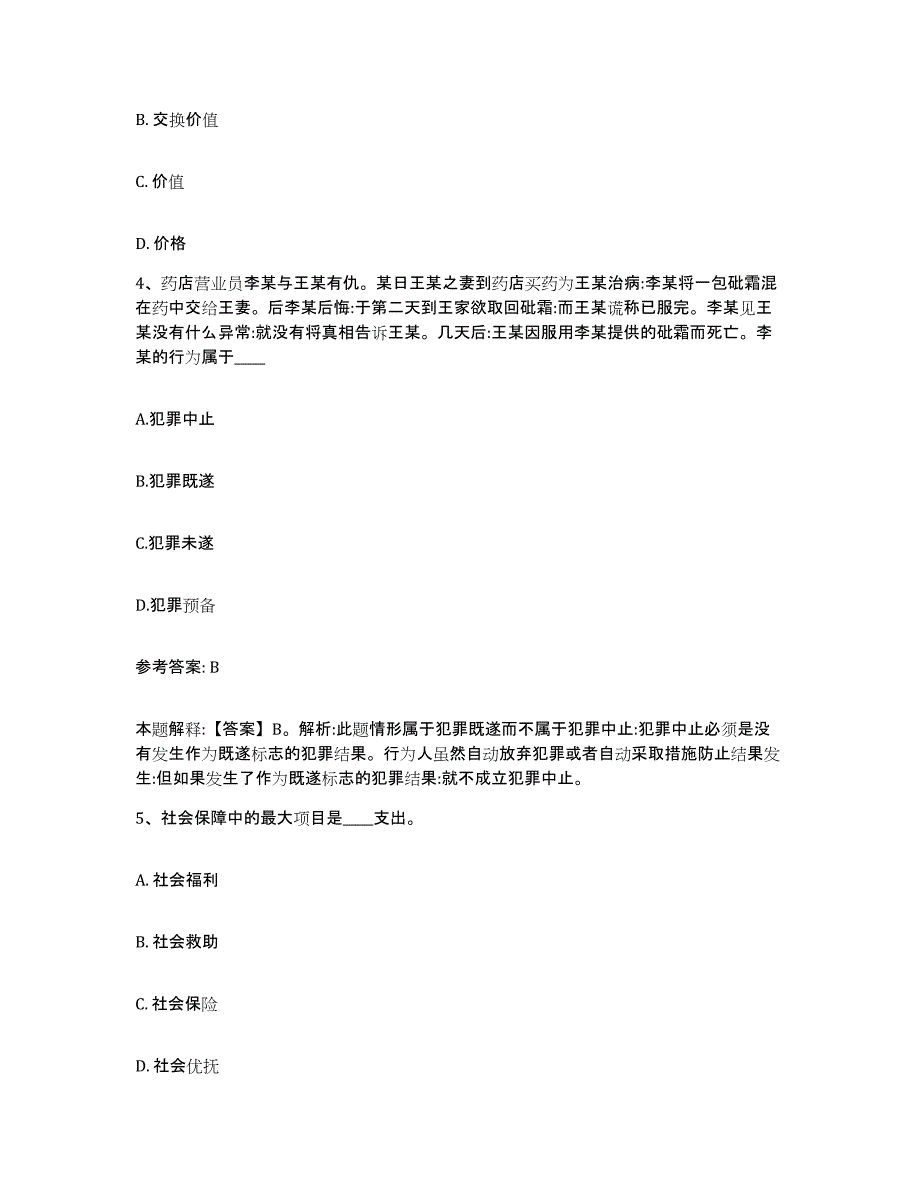 B. 交换价值

C. 价值

D. 价格

4、药店营业员李某与王某有仇。某日王某之妻到药店买药为王某治病:李某将一包砒霜混在药中交给王妻。后李某后悔:于第二天到王家欲取回砒霜:而王某谎称已服完。李某见王某没有什么异常:就没有将真相告诉王某。几天后:王某因服用李某提供的砒霜而死亡。李某的行为属于____

A.犯罪中止

B.犯罪既遂

C.犯罪未遂

D.犯罪预备

参考答案: B

本题解释:【答案】B。解析:此题情形属于犯罪既遂而不属于犯罪中止:犯罪中止必须是没有发生作为既遂标志的犯罪结果。行为人虽然自动放弃犯罪或者自动采取措施防止结果发生:但如果发生了作为既遂标志的犯罪结果:就不成立犯罪中止。

5、社会保障中的最大项目是____支出。

A. 社会福利

B. 社会救助

C. 社会保险

D. 社会优抚